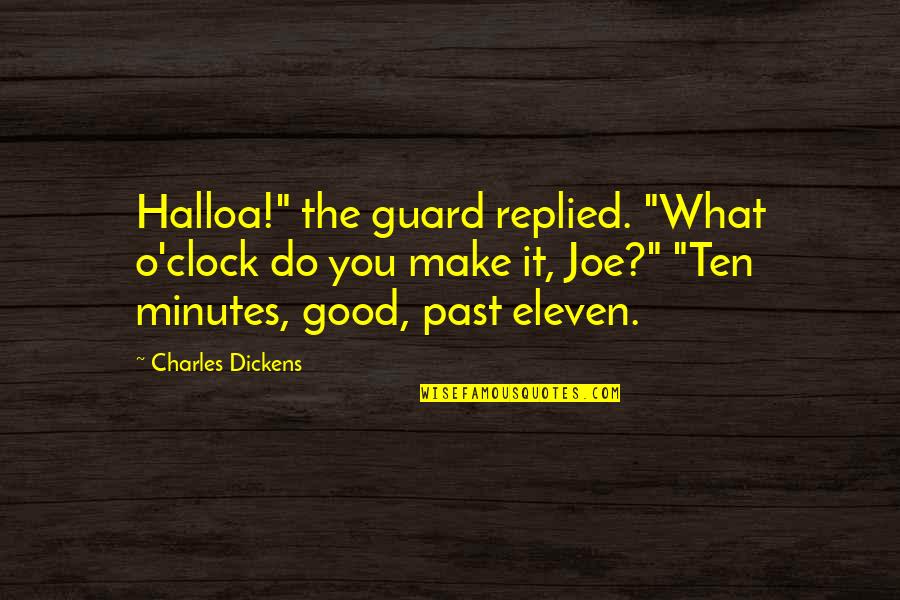 Halloa!" the guard replied. "What o'clock do you make it, Joe?" "Ten minutes, good, past eleven.

~ Charles Dickens

WISEFAMOUSQUOTES.COM